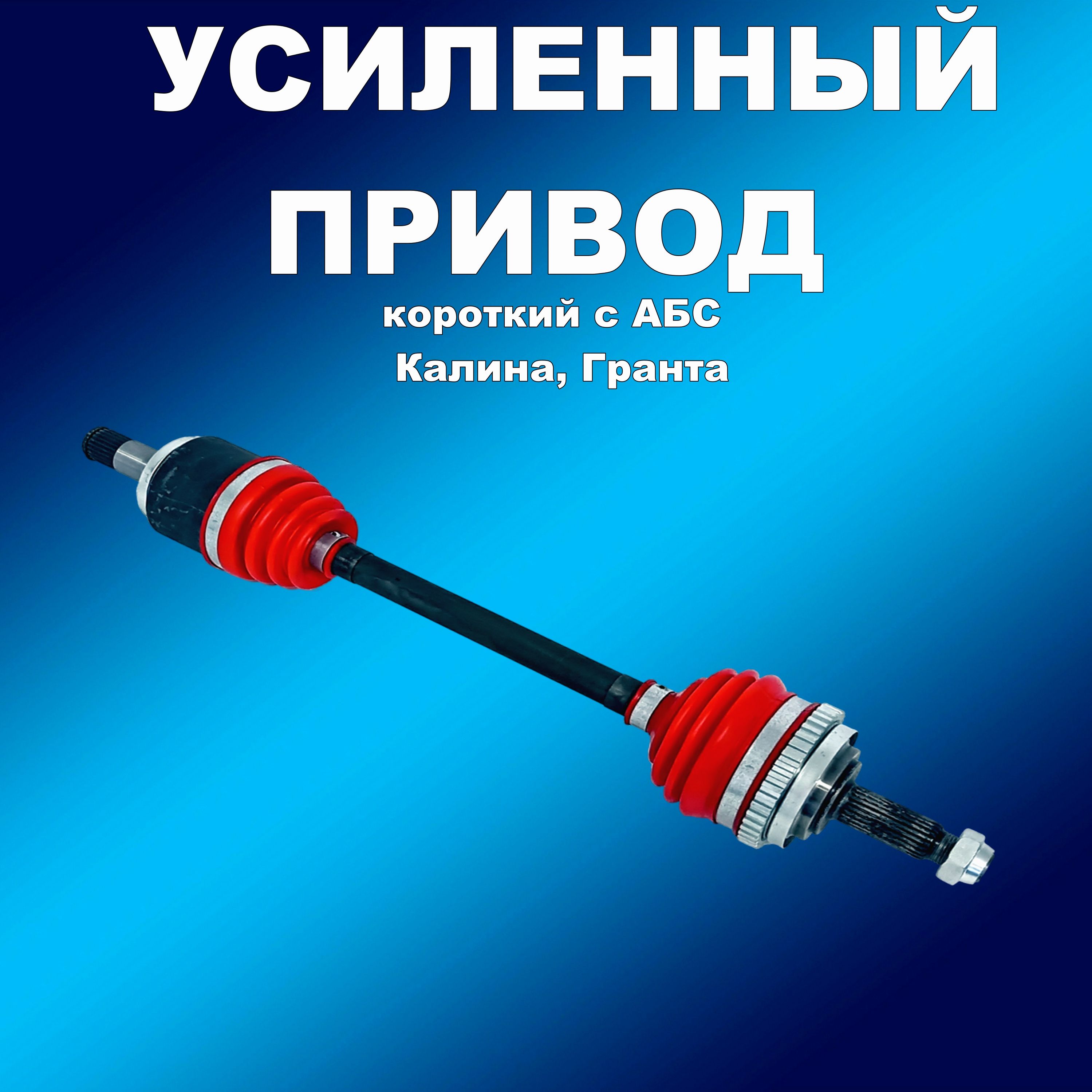 УСИЛЕННЫЙ ПРИВОД
короткий с АБС
Калина, Гранта